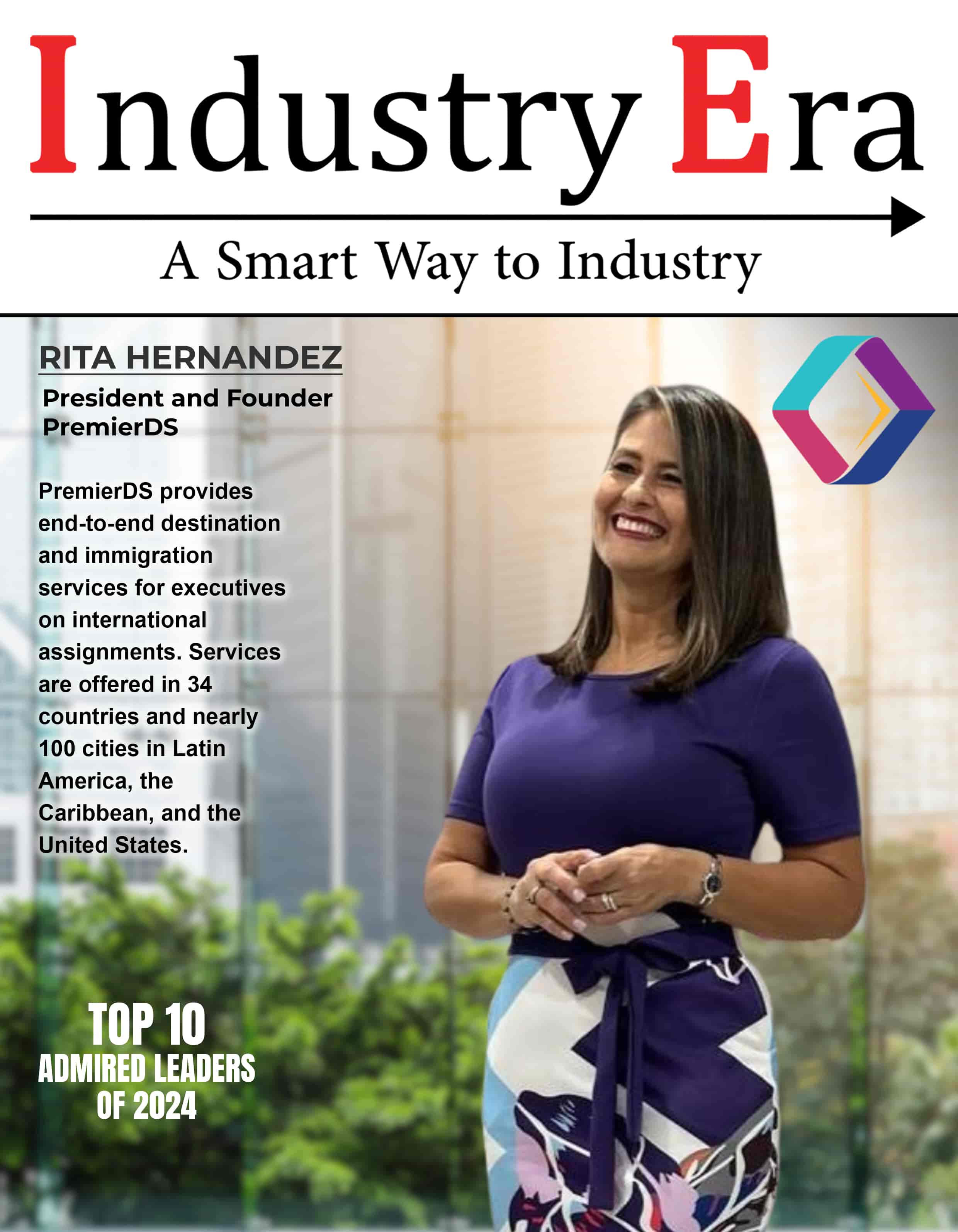 Industry Era

A Smart Way to Industry

RITA HERNANDEZ

President and Founder
PremierDS

PremierDS provides end-to-end destination and immigration services for executives on international assignments. Services are offered in 34 countries and nearly 100 cities in Latin America, the Caribbean, and the United States.

TOP 10
ADMIRED LEADERS
OF 2024